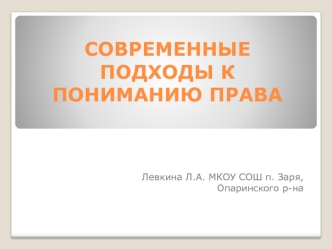 СОВРЕМЕННЫЕ ПОДХОДЫ К ПОНИМАНИЮ ПРАВА

Левкина Л.А. МКОУ СОШ п. Заря, Опаринского р-на